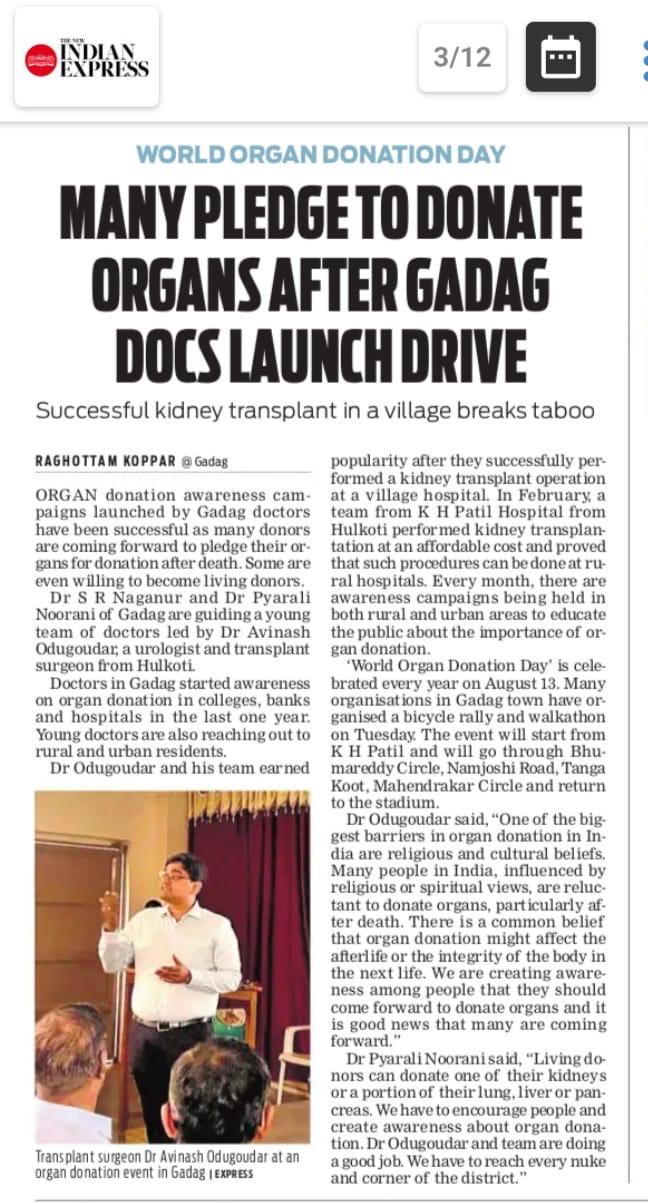 THE NEW INDIAN EXPRESS

3/12

WORLD ORGAN DONATION DAY

MANY PLEDGE TO DONATE ORGANS AFTER GADAG DOCS LAUNCH DRIVE

Successful kidney transplant in a village breaks taboo

RAGHOTTAM KOPPAR @ Gadag

ORGAN donation awareness campaigns launched by Gadag doctors have been successful as many donors are coming forward to pledge their organs for donation after death. Some are even willing to become living donors.

Dr S R Naganur and Dr Pyarali Noorani of Gadag are guiding a young team of doctors led by Dr Avinash Odugoudar, a urologist and transplant surgeon from Hulkoti.

Doctors in Gadag started awareness on organ donation in colleges, banks and hospitals in the last one year. Young doctors are also reaching out to rural and urban residents.

Dr Odugoudar and his team earned popularity after they successfully performed a kidney transplant operation at a village hospital. In February, a team from K H Patil Hospital from Hulkoti performed kidney transplantation at an affordable cost and proved that such procedures can be done at rural hospitals. Every month, there are awareness campaigns being held in both rural and urban areas to educate the public about the importance of organ donation.

'World Organ Donation Day' is celebrated every year on August 13. Many organisations in Gadag town have organised a bicycle rally and walkathon on Tuesday. The event will start from K H Patil and will go through Bhumareddy Circle, Namjoshi Road, Tanga Koot, Mahendrakar Circle and return to the stadium.

Dr Odugoudar said, "One of the biggest barriers in organ donation in India are religious and cultural beliefs. Many people in India, influenced by religious or spiritual views, are reluctant to donate organs, particularly after death. There is a common belief that organ donation might affect the afterlife or the integrity of the body in the next life. We are creating awareness among people that they should come forward to donate organs and it is good news that many are coming forward."

Dr Pyarali Noorani said, "Living donors can donate one of their kidneys or a portion of their lung, liver or pancreas. We have to encourage people and create awareness about organ donation. Dr Odugoudar and team are doing a good job. We have to reach every nuke and corner of the district."

Transplant surgeon Dr Avinash Odugoudar at an organ donation event in Gadag | EXPRESS